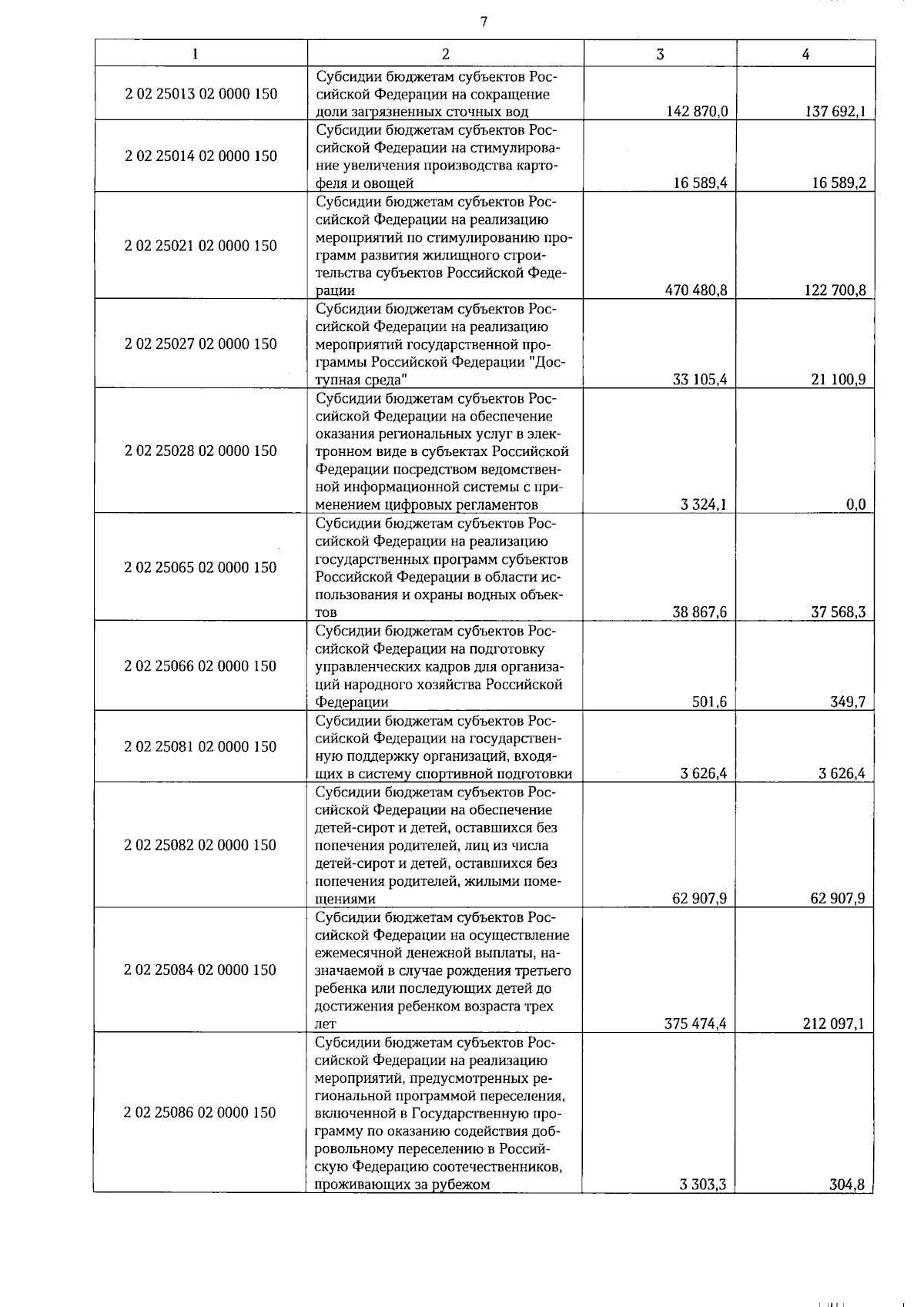 7

| 1 | 2 | 3 | 4 |
|---|---|---|---|
| 2 02 25013 02 0000 150 | Субсидии бюджетам субъектов Российской Федерации на сокращение доли загрязненных сточных вод | 142 870,0 | 137 692,1 |
| 2 02 25014 02 0000 150 | Субсидии бюджетам субъектов Российской Федерации на стимулирование увеличения производства картофеля и овощей | 16 589,4 | 16 589,2 |
| 2 02 25021 02 0000 150 | Субсидии бюджетам субъектов Российской Федерации на реализацию мероприятий по стимулированию программ развития жилищного строительства субъектов Российской Федерации | 470 480,8 | 122 700,8 |
| 2 02 25027 02 0000 150 | Субсидии бюджетам субъектов Российской Федерации на реализацию мероприятий государственной программы Российской Федерации "Доступная среда" | 33 105,4 | 21 100,9 |
| 2 02 25028 02 0000 150 | Субсидии бюджетам субъектов Российской Федерации на обеспечение оказания региональных услуг в электронном виде в субъектах Российской Федерации посредством ведомственной информационной системы с применением цифровых регламентов | 3 324,1 | 0,0 |
| 2 02 25065 02 0000 150 | Субсидии бюджетам субъектов Российской Федерации на реализацию государственных программ субъектов Российской Федерации в области использования и охраны водных объектов | 38 867,6 | 37 568,3 |
| 2 02 25066 02 0000 150 | Субсидии бюджетам субъектов Российской Федерации на подготовку управленческих кадров для организаций народного хозяйства Российской Федерации | 501,6 | 349,7 |
| 2 02 25081 02 0000 150 | Субсидии бюджетам субъектов Российской Федерации на государственную поддержку организаций, входящих в систему спортивной подготовки | 3 626,4 | 3 626,4 |
| 2 02 25082 02 0000 150 | Субсидии бюджетам субъектов Российской Федерации на обеспечение детей-сирот и детей, оставшихся без попечения родителей, лиц из числа детей-сирот и детей, оставшихся без попечения родителей, жилыми помещениями | 62 907,9 | 62 907,9 |
| 2 02 25084 02 0000 150 | Субсидии бюджетам субъектов Российской Федерации на осуществление ежемесячной денежной выплаты, назначаемой в случае рождения третьего ребенка или последующих детей до достижения ребенком возраста трех лет | 375 474,4 | 212 097,1 |
| 2 02 25086 02 0000 150 | Субсидии бюджетам субъектов Российской Федерации на реализацию мероприятий, предусмотренных региональной программой переселения, включенной в Государственную программу по оказанию содействия добровольному переселению в Российскую Федерацию соотечественников, проживающих за рубежом | 3 303,3 | 304,8 |